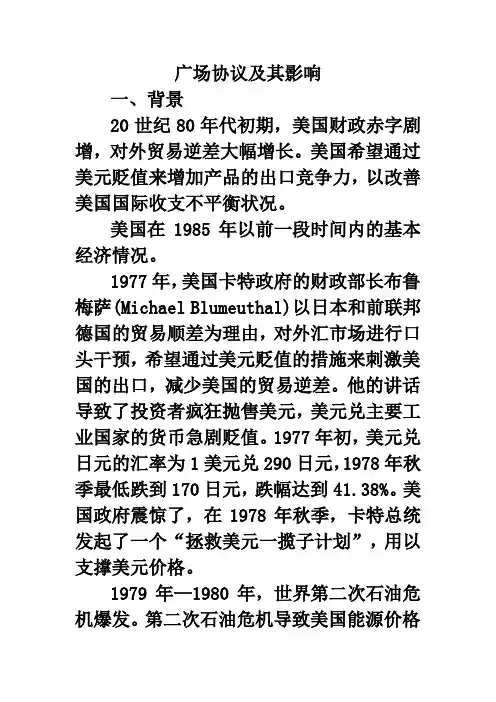 广场协议及其影响

一、背景

20 世纪 80 年代初期，美国财政赤字剧增，对外贸易逆差大幅增长。美国希望通过美元贬值来增加产品的出口竞争力，以改善美国国际收支不平衡状况。

美国在 1985 年以前一段时间内的基本经济情况。

1977 年，美国卡特政府的财政部长布鲁梅萨(Michael Blumeuthal)以日本和前联邦德国的贸易顺差为理由，对外汇市场进行口头干预，希望通过美元贬值的措施来刺激美国的出口，减少美国的贸易逆差。他的讲话导致了投资者疯狂抛售美元，美元兑主要工业国家的货币急剧贬值。1977 年初，美元兑日元的汇率为 1 美元兑 290 日元，1978 年秋季最低跌到 170 日元，跌幅达到 41.38%。美国政府震惊了，在 1978 年秋季，卡特总统发起了一个“拯救美元一揽子计划”，用以支撑美元价格。

1979 年—1980 年，世界第二次石油危机爆发。第二次石油危机导致美国能源价格